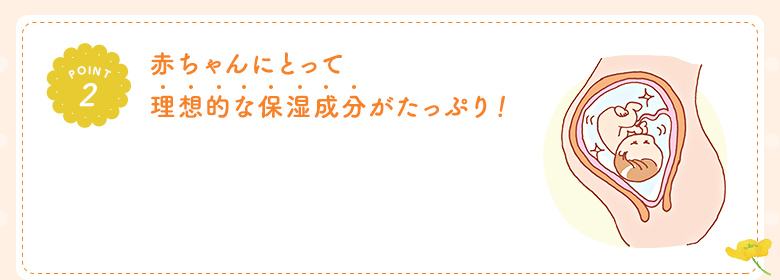 POINT
2

赤ちゃんにとって
理想的な保湿成分がたっぷり！